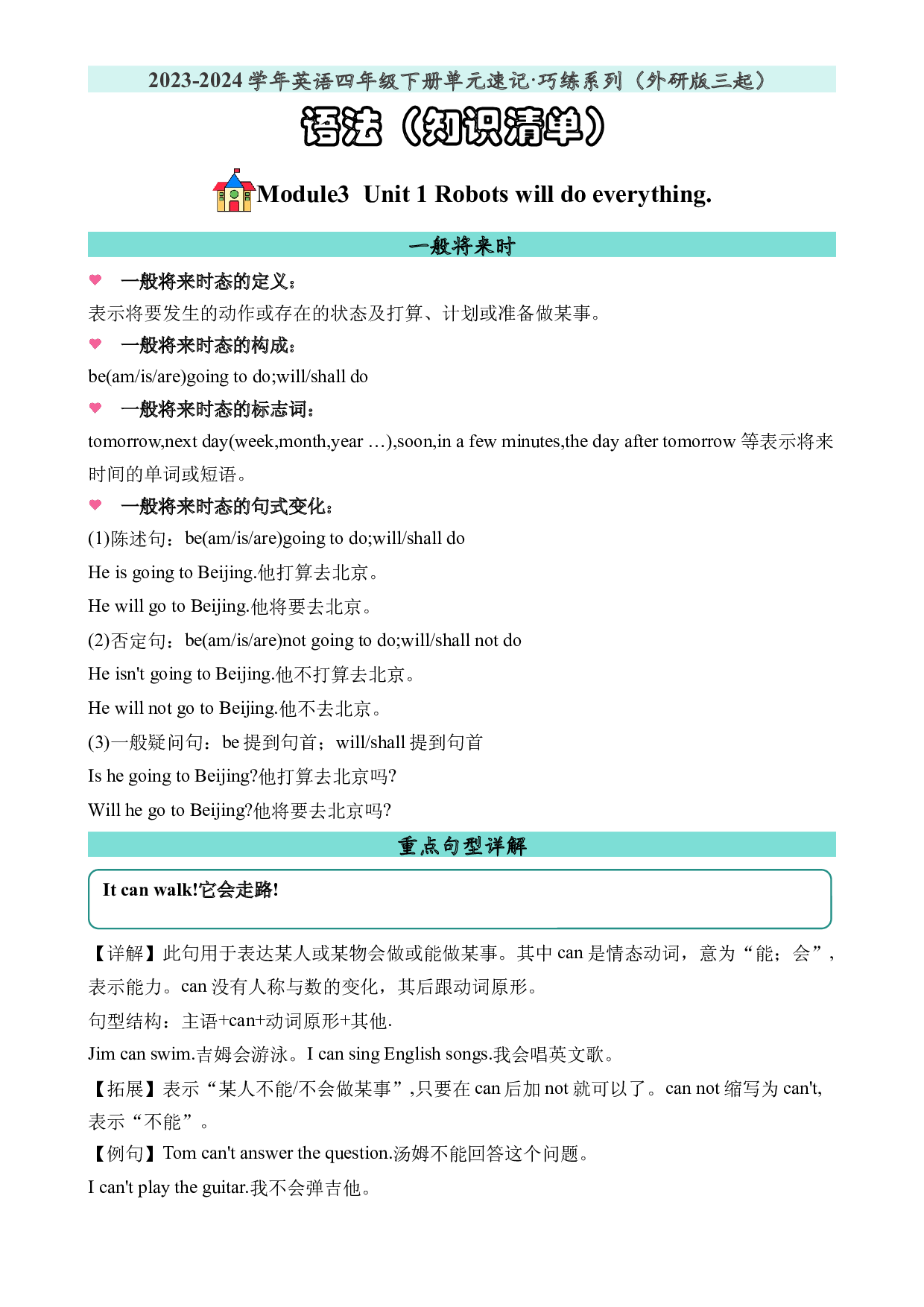 2023-2024学年英语四年级下册单元速记·巧练系列（外研版三起）

语法（知识清单）

Module3 Unit 1 Robots will do everything.

一般将来时

一般将来时态的定义：

表示将要发生的动作或存在的状态及打算、计划或准备做某事。

一般将来时态的构成：

be(am/is/are)going to do;will/shall do

一般将来时态的标志词：

tomorrow,next day(week,month,year …),soon,in a few minutes,the day after tomorrow等表示将来时间的单词或短语。

一般将来时态的句式变化：

(1)陈述句：be(am/is/are)going to do;will/shall do

He is going to Beijing.他打算去北京。

He will go to Beijing.他将要去北京。

(2)否定句：be(am/is/are)not going to do;will/shall not do

He isn't going to Beijing.他不打算去北京。

He will not go to Beijing.他不去北京。

(3)一般疑问句：be提到句首；will/shall提到句首

Is he going to Beijing?他打算去北京吗?

Will he go to Beijing?他将要去北京吗?

重点句型详解

It can walk!它会走路!

【详解】此句用于表达某人或某物会做或能做某事。其中can是情态动词，意为“能；会”，表示能力。can没有人称与数的变化，其后跟动词原形。

句型结构：主语+can+动词原形+其他.

Jim can swim.吉姆会游泳。I can sing English songs.我会唱英文歌。

【拓展】表示“某人不能/不会做某事”,只要在can后加not就可以了。can not缩写为can't,表示“不能”。

【例句】Tom can't answer the question.汤姆不能回答这个问题。

I can't play the guitar.我不会弹吉他。